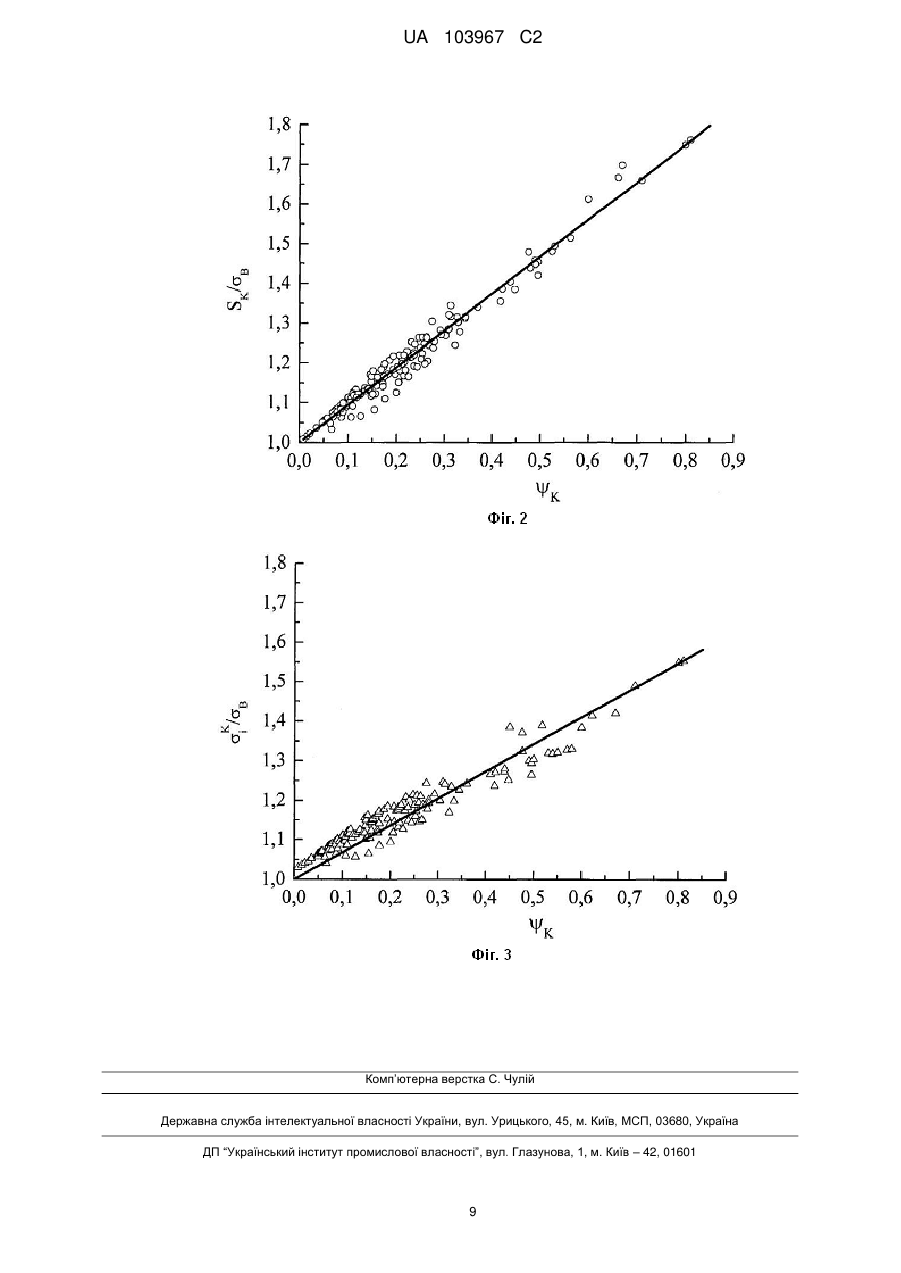 UA 103967 C2

1,8
1,7
1,6
1,5
1,4
1,3
1,2
1,1
1,0

$S_K/\sigma_B$

0,0 0,1 0,2 0,3 0,4 0,5 0,6 0,7 0,8 0,9

$\psi_K$

Фіг. 2

1,8
1,7
1,6
1,5
1,4
1,3
1,2
1,1
1,0

$\sigma_i^K/\sigma_B$

0,0 0,1 0,2 0,3 0,4 0,5 0,6 0,7 0,8 0,9

$\psi_K$

Фіг. 3

Комп'ютерна верстка С. Чулій

Державна служба інтелектуальної власності України, вул. Урицького, 45, м. Київ, МСП, 03680, Україна

ДП "Український інститут промислової власності", вул. Глазунова, 1, м. Київ – 42, 01601

9